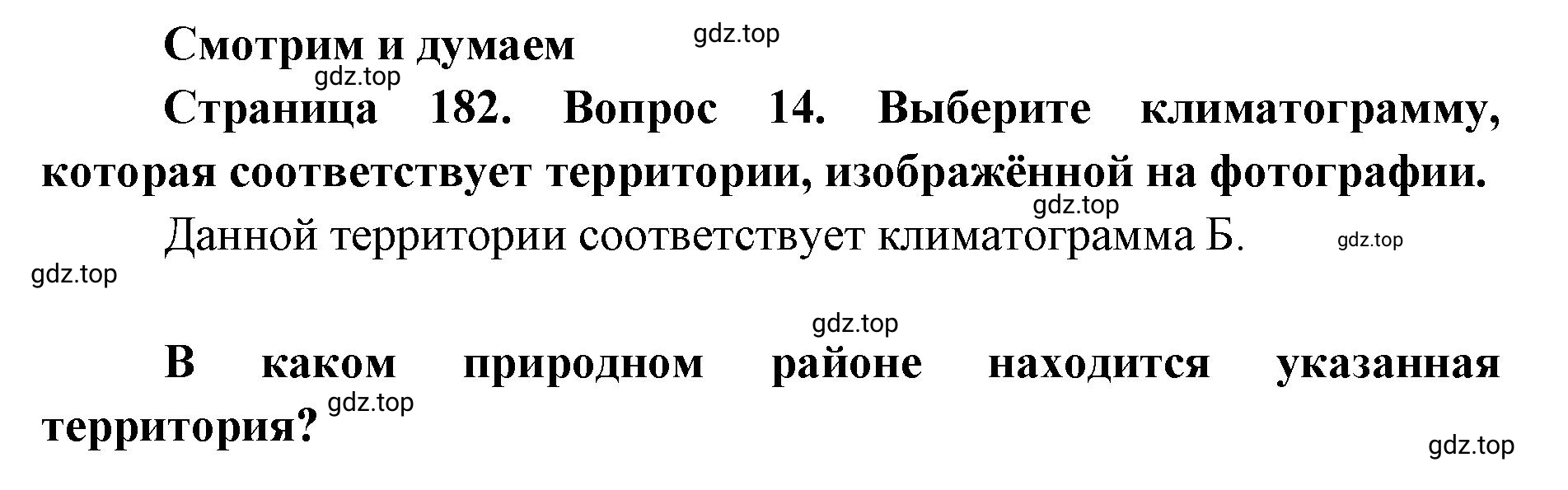 Смотрим и думаем gdz.top

gdz.top

Страница 182. Вопрос 14. Выберите климатограмму, которая соответствует территории, изображённой на фотографии.

gdz.top

Данной территории соответствует климатограмма Б. gdz.top

gdz.top

gdz.top

В каком природном районе находится указанная территория? gdz.top

gdz.top